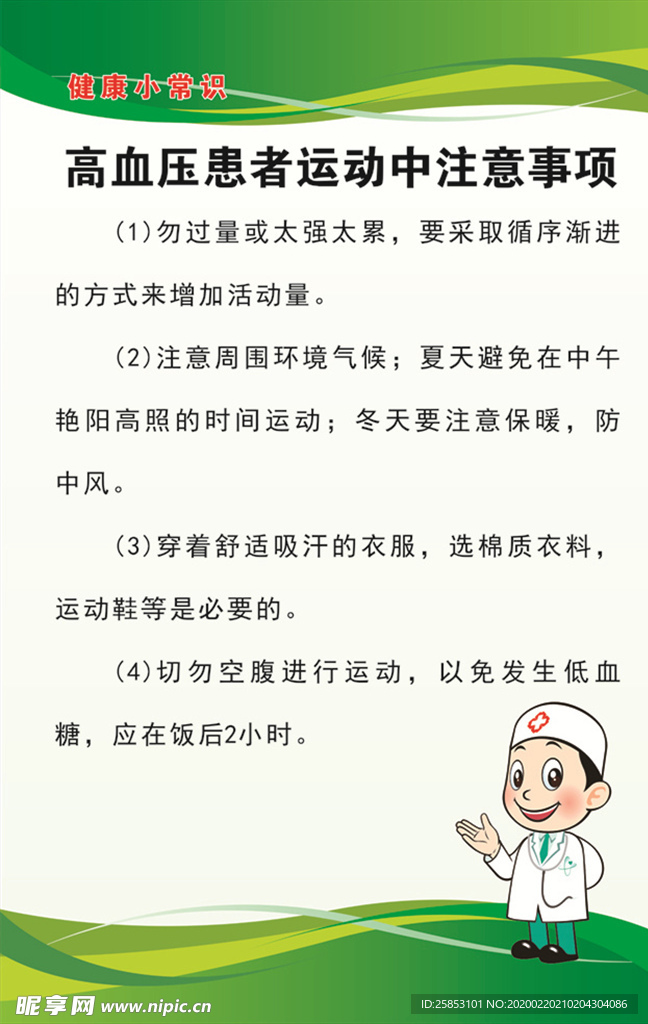 健康小常识

高血压患者运动中注意事项

(1)勿过量或太强太累，要采取循序渐进的方式来增加活动量。

(2)注意周围环境气候；夏天避免在中午艳阳高照的时间运动；冬天要注意保暖，防中风。

(3)穿着舒适吸汗的衣服，选棉质衣料，运动鞋等是必要的。

(4)切勿空腹进行运动，以免发生低血糖，应在饭后2小时。

昵享网 www.nipic.cn

ID:25853101 NO:20200220210204304086